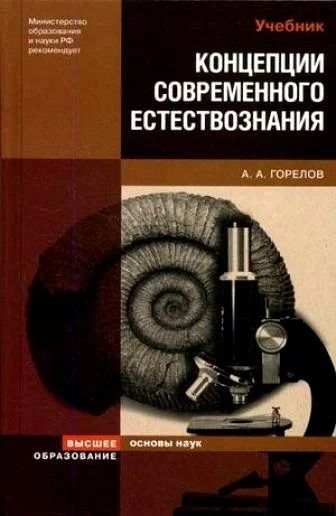 Министерство образования и науки РФ рекомендует

Учебник

КОНЦЕПЦИИ СОВРЕМЕННОГО ЕСТЕСТВОЗНАНИЯ

А. А. ГОРЕЛОВ

ВЫСШЕЕ ОБРАЗОВАНИЕ

основы наук